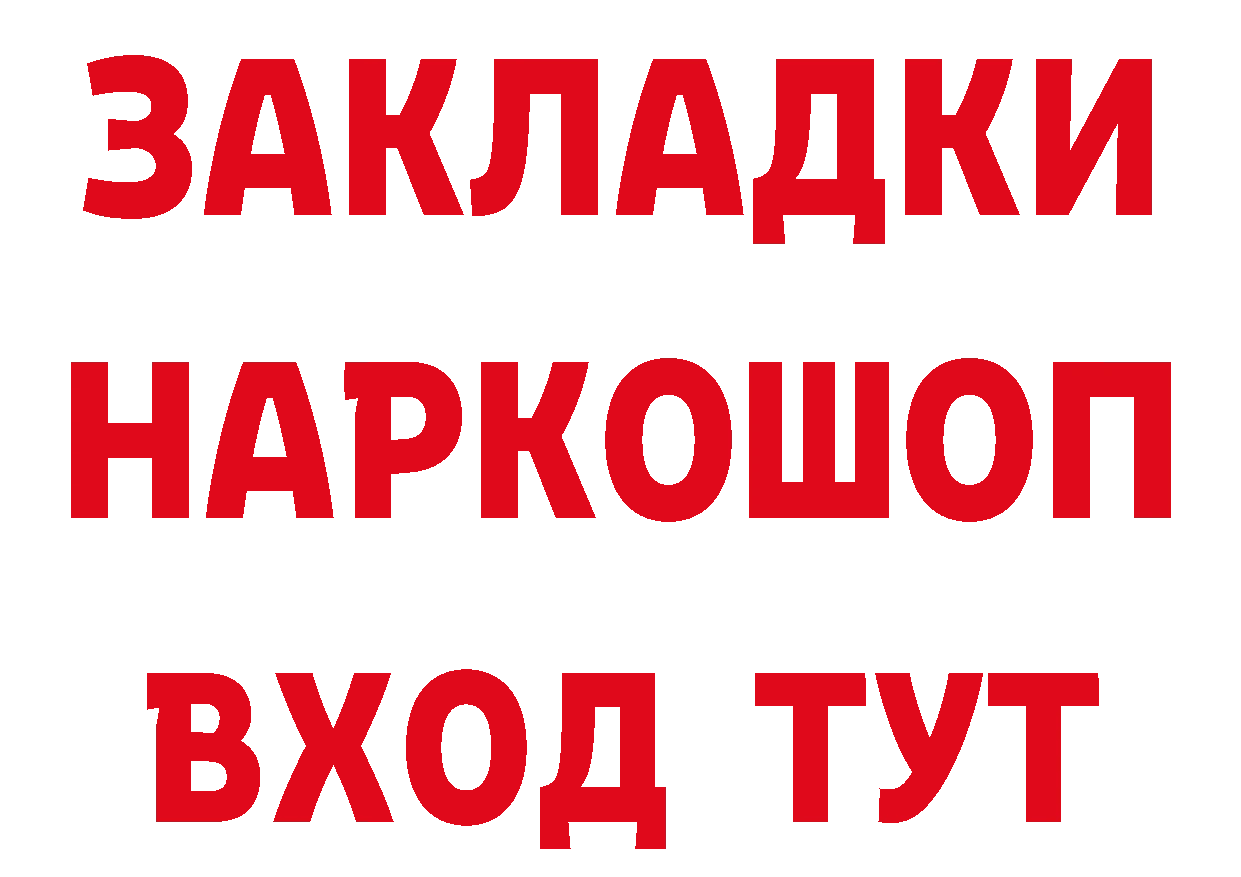 ЗАКЛАДКИ НАРКОШОП ВХОД ТУТ